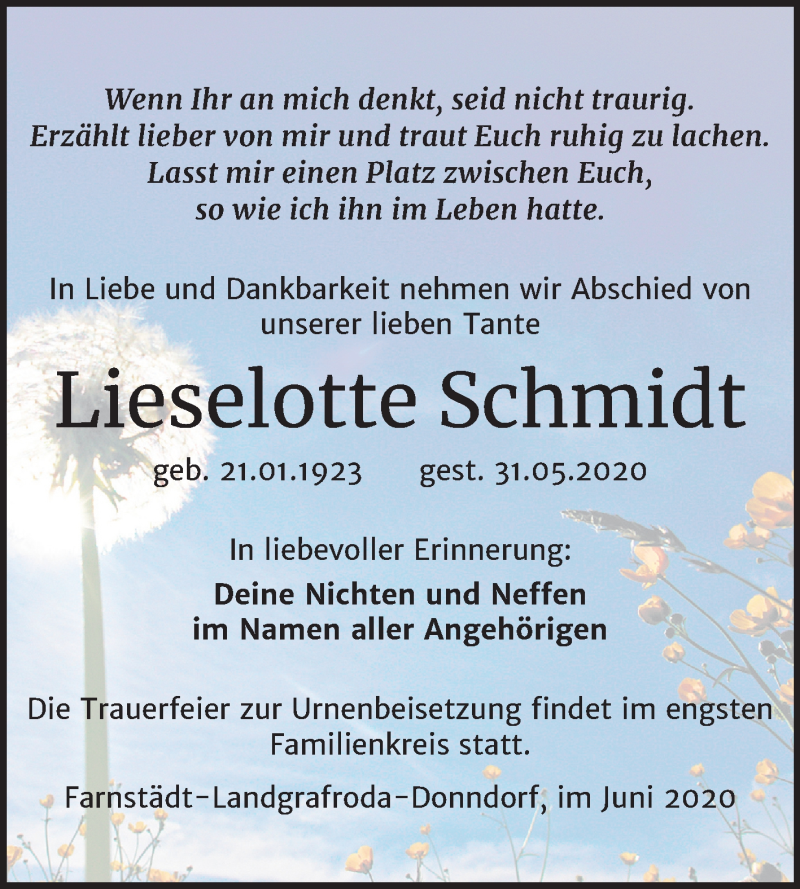 Wenn Ihr an mich denkt, seid nicht traurig.
Erzählt lieber von mir und traut Euch ruhig zu lachen.
Lasst mir einen Platz zwischen Euch,
so wie ich ihn im Leben hatte.

In Liebe und Dankbarkeit nehmen wir Abschied von unserer lieben Tante

Lieselotte Schmidt

geb. 21.01.1923 gest. 31.05.2020

In liebevoller Erinnerung:

Deine Nichten und Neffen
im Namen aller Angehörigen

Die Trauerfeier zur Urnenbeisetzung findet im engsten Familienkreis statt.

Farnstädt-Landgrafroda-Donndorf, im Juni 2020